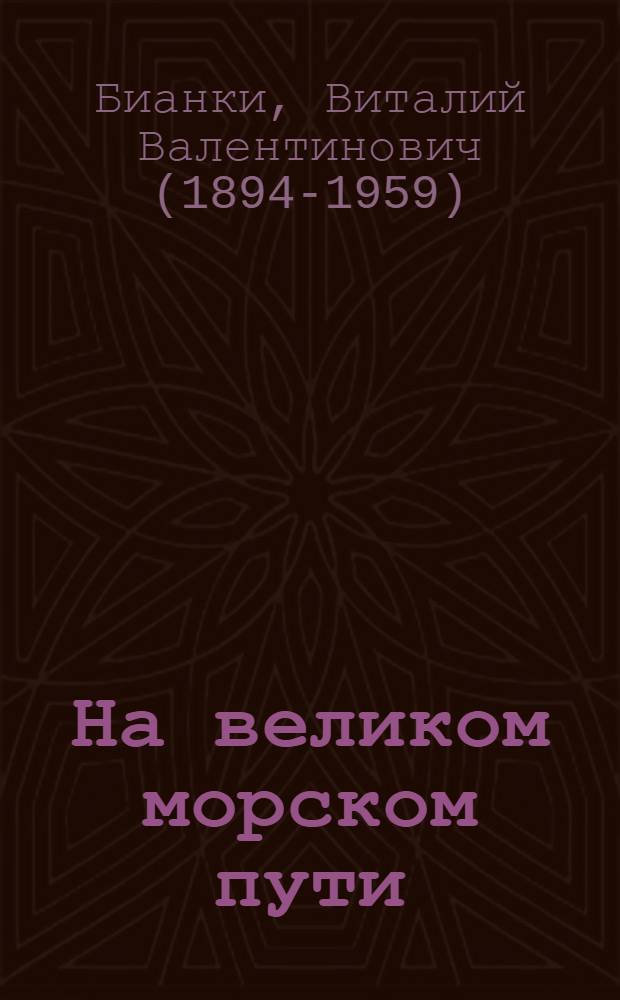 Бианки, Виталий Валентинович (1894-1959)

На великом морском пути